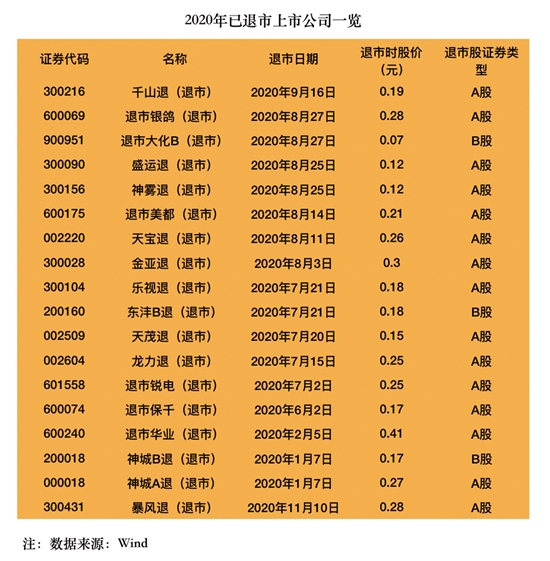 2020年已退市上市公司一览

| 证券代码 | 名称 | 退市日期 | 退市时股价（元） | 退市股证券类型 |
|---|---|---|---|---|
| 300216 | 千山退（退市） | 2020年9月16日 | 0.19 | A股 |
| 600069 | 退市银鸽（退市） | 2020年8月27日 | 0.28 | A股 |
| 900951 | 退市大化B（退市） | 2020年8月27日 | 0.07 | B股 |
| 300090 | 盛运退（退市） | 2020年8月25日 | 0.12 | A股 |
| 300156 | 神雾退（退市） | 2020年8月25日 | 0.12 | A股 |
| 600175 | 退市美都（退市） | 2020年8月14日 | 0.21 | A股 |
| 002220 | 天宝退（退市） | 2020年8月11日 | 0.26 | A股 |
| 300028 | 金亚退（退市） | 2020年8月3日 | 0.3 | A股 |
| 300104 | 乐视退（退市） | 2020年7月21日 | 0.18 | A股 |
| 200160 | 东沣B退（退市） | 2020年7月21日 | 0.18 | B股 |
| 002509 | 天茂退（退市） | 2020年7月20日 | 0.15 | A股 |
| 002604 | 龙力退（退市） | 2020年7月15日 | 0.25 | A股 |
| 601558 | 退市锐电（退市） | 2020年7月2日 | 0.25 | A股 |
| 600074 | 退市保千（退市） | 2020年6月2日 | 0.17 | A股 |
| 600240 | 退市华业（退市） | 2020年2月5日 | 0.41 | A股 |
| 200018 | 神城B退（退市） | 2020年1月7日 | 0.17 | B股 |
| 000018 | 神城A退（退市） | 2020年1月7日 | 0.27 | A股 |
| 300431 | 暴风退（退市） | 2020年11月10日 | 0.28 | A股 |

注：数据来源：Wind